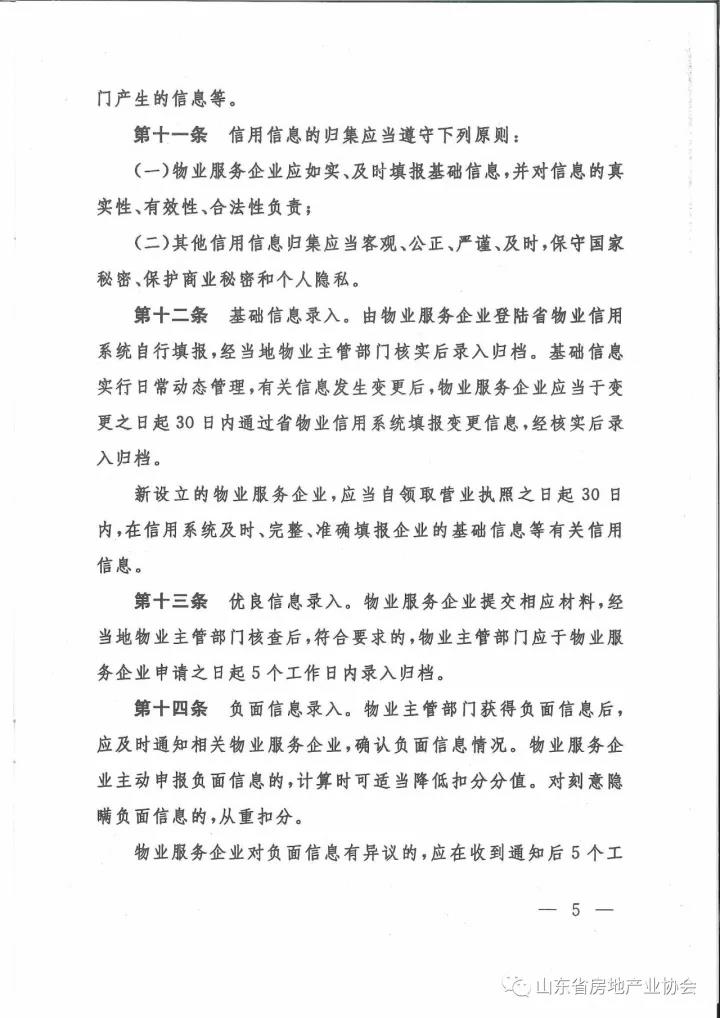 门产生的信息等。

第十一条　信用信息的归集应当遵守下列原则：

(一)物业服务企业应如实、及时填报基础信息，并对信息的真实性、有效性、合法性负责；

(二)其他信用信息归集应当客观、公正、严谨、及时，保守国家秘密、保护商业秘密和个人隐私。

第十二条　基础信息录入。由物业服务企业登陆省物业信用系统自行填报，经当地物业主管部门核实后录入归档。基础信息实行日常动态管理，有关信息发生变更后，物业服务企业应当于变更之日起30日内通过省物业信用系统填报变更信息，经核实后录入归档。

新设立的物业服务企业，应当自领取营业执照之日起30日内，在信用系统及时、完整、准确填报企业的基础信息等有关信用信息。

第十三条　优良信息录入。物业服务企业提交相应材料，经当地物业主管部门核查后，符合要求的，物业主管部门应于物业服务企业申请之日起5个工作日内录入归档。

第十四条　负面信息录入。物业主管部门获得负面信息后，应及时通知相关物业服务企业，确认负面信息情况。物业服务企业主动申报负面信息的，计算时可适当降低扣分分值。对刻意隐瞒负面信息的，从重扣分。

物业服务企业对负面信息有异议的，应在收到通知后5个工

— 5 —

山东省房地产业协会